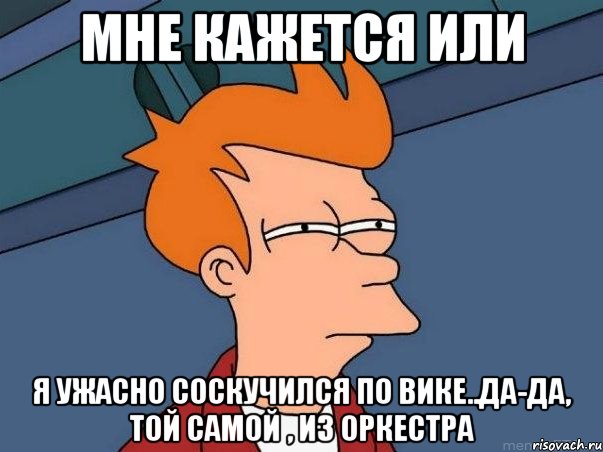 МНЕ КАЖЕТСЯ ИЛИ

Я УЖАСНО СОСКУЧИЛСЯ ПО ВИКЕ..ДА-ДА, ТОЙ САМОЙ , ИЗ ОРКЕСТРА

risovach.ru